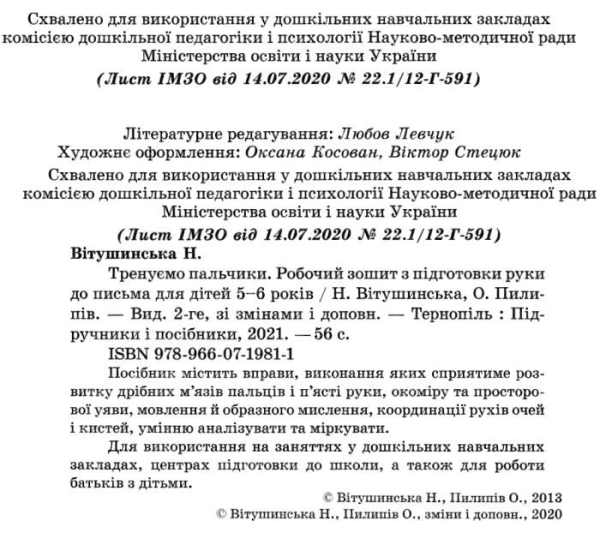 Схвалено для використання у дошкільних навчальних закладах комісією дошкільної педагогіки і психології Науково-методичної ради Міністерства освіти і науки України

(Лист ІМЗО від 14.07.2020 № 22.1/12-Г-591)

Літературне редагування: Любов Левчук
Художнє оформлення: Оксана Косован, Віктор Стецюк

Схвалено для використання у дошкільних навчальних закладах комісією дошкільної педагогіки і психології Науково-методичної ради Міністерства освіти і науки України

(Лист ІМЗО від 14.07.2020 № 22.1/12-Г-591)

Вітушинська Н.

Тренуємо пальчики. Робочий зошит з підготовки руки до письма для дітей 5–6 років / Н. Вітушинська, О. Пилипів. — Вид. 2-ге, зі змінами і доповн. — Тернопіль : Підручники і посібники, 2021. — 56 с.

ISBN 978-966-07-1981-1

Посібник містить вправи, виконання яких сприятиме розвитку дрібних м'язів пальців і п'ясті руки, окоміру та просторової уяви, мовлення й образного мислення, координації рухів очей і кистей, умінню аналізувати та міркувати.

Для використання на заняттях у дошкільних навчальних закладах, центрах підготовки до школи, а також для роботи батьків з дітьми.

© Вітушинська Н., Пилипів О., 2013
© Вітушинська Н., Пилипів О., зміни і доповн., 2020